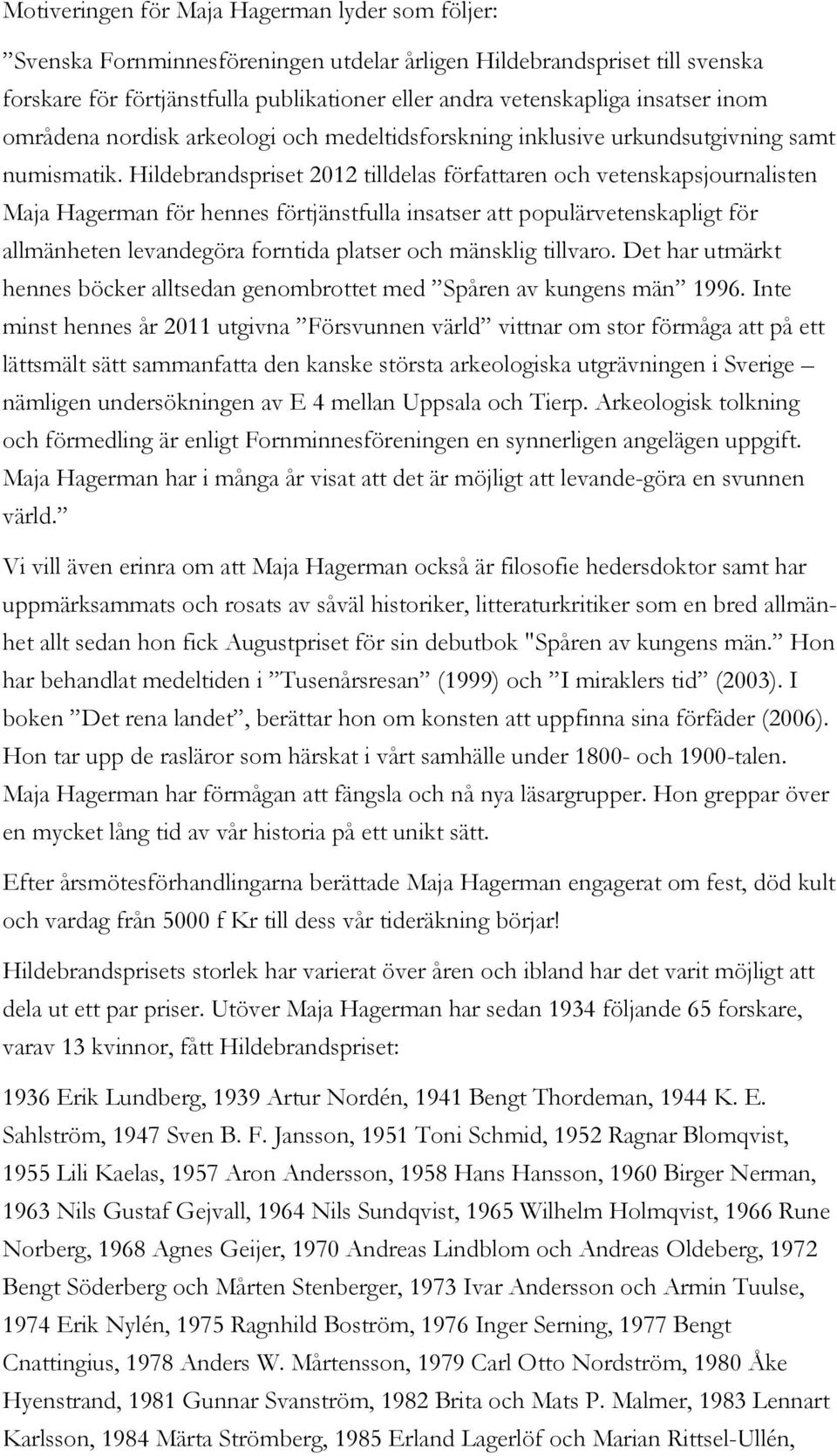 Motiveringen för Maja Hagerman lyder som följer:

”Svenska Fornminnesföreningen utdelar årligen Hildebrandspriset till svenska forskare för förtjänstfulla publikationer eller andra vetenskapliga insatser inom områdena nordisk arkeologi och medeltidsforskning inklusive urkundsutgivning samt numismatik. Hildebrandspriset 2012 tilldelas författaren och vetenskapsjournalisten Maja Hagerman för hennes förtjänstfulla insatser att populärvetenskapligt för allmänheten levandegöra forntida platser och mänsklig tillvaro. Det har utmärkt hennes böcker alltsedan genombrottet med ”Spåren av kungens män” 1996. Inte minst hennes år 2011 utgivna ”Försvunnen värld” vittnar om stor förmåga att på ett lättsmält sätt sammanfatta den kanske största arkeologiska utgrävningen i Sverige – nämligen undersökningen av E 4 mellan Uppsala och Tierp. Arkeologisk tolkning och förmedling är enligt Fornminnesföreningen en synnerligen angelägen uppgift. Maja Hagerman har i många år visat att det är möjligt att levande-göra en svunnen värld.”

Vi vill även erinra om att Maja Hagerman också är filosofie hedersdoktor samt har uppmärksammats och rosats av såväl historiker, litteraturkritiker som en bred allmänhet allt sedan hon fick Augustpriset för sin debutbok "Spåren av kungens män.” Hon har behandlat medeltiden i ”Tusenårsresan” (1999) och ”I miraklers tid” (2003). I boken ”Det rena landet”, berättar hon om konsten att uppfinna sina förfäder (2006). Hon tar upp de rasläror som härskat i vårt samhälle under 1800- och 1900-talen. Maja Hagerman har förmågan att fängsla och nå nya läsargrupper. Hon greppar över en mycket lång tid av vår historia på ett unikt sätt.

Efter årsmötesförhandlingarna berättade Maja Hagerman engagerat om fest, död kult och vardag från 5000 f Kr till dess vår tideräkning börjar!

Hildebrandsprisets storlek har varierat över åren och ibland har det varit möjligt att dela ut ett par priser. Utöver Maja Hagerman har sedan 1934 följande 65 forskare, varav 13 kvinnor, fått Hildebrandspriset:

1936 Erik Lundberg, 1939 Artur Nordén, 1941 Bengt Thordeman, 1944 K. E. Sahlström, 1947 Sven B. F. Jansson, 1951 Toni Schmid, 1952 Ragnar Blomqvist, 1955 Lili Kaelas, 1957 Aron Andersson, 1958 Hans Hansson, 1960 Birger Nerman, 1963 Nils Gustaf Gejvall, 1964 Nils Sundqvist, 1965 Wilhelm Holmqvist, 1966 Rune Norberg, 1968 Agnes Geijer, 1970 Andreas Lindblom och Andreas Oldeberg, 1972 Bengt Söderberg och Mårten Stenberger, 1973 Ivar Andersson och Armin Tuulse, 1974 Erik Nylén, 1975 Ragnhild Boström, 1976 Inger Serning, 1977 Bengt Cnattingius, 1978 Anders W. Mårtensson, 1979 Carl Otto Nordström, 1980 Åke Hyenstrand, 1981 Gunnar Svanström, 1982 Brita och Mats P. Malmer, 1983 Lennart Karlsson, 1984 Märta Strömberg, 1985 Erland Lagerlöf och Marian Rittsel-Ullén,